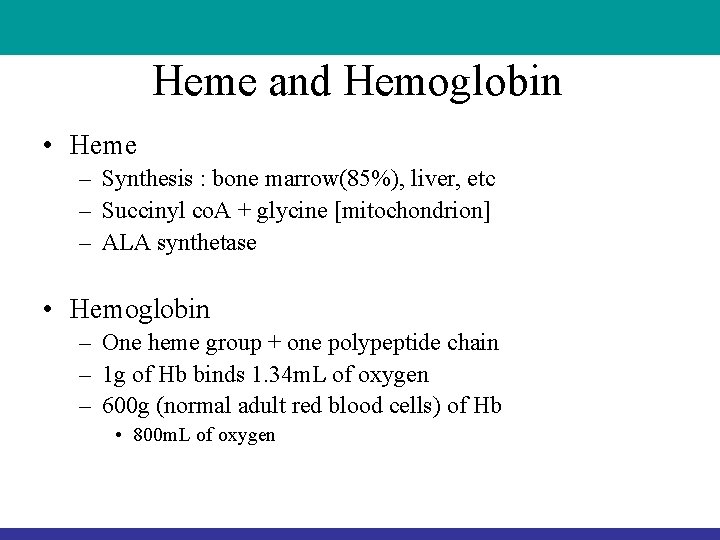 Heme and Hemoglobin

• Heme
– Synthesis : bone marrow(85%), liver, etc
– Succinyl coA + glycine [mitochondrion]
– ALA synthetase

• Hemoglobin
– One heme group + one polypeptide chain
– 1g of Hb binds 1.34mL of oxygen
– 600g (normal adult red blood cells) of Hb
• 800mL of oxygen